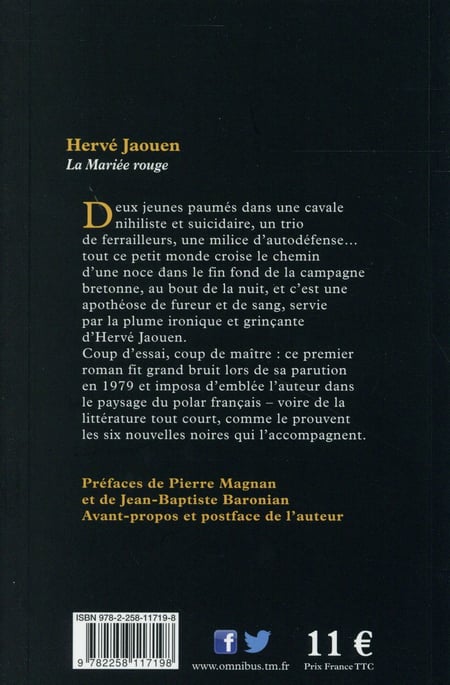 Hervé Jaouen
La Mariée rouge

Deux jeunes paumés dans une cavale nihiliste et suicidaire, un trio de ferrailleurs, une milice d'autodéfense… tout ce petit monde croise le chemin d'une noce dans le fin fond de la campagne bretonne, au bout de la nuit, et c'est une apothéose de fureur et de sang, servie par la plume ironique et grinçante d'Hervé Jaouen.
Coup d'essai, coup de maître : ce premier roman fit grand bruit lors de sa parution en 1979 et imposa d'emblée l'auteur dans le paysage du polar français – voire de la littérature tout court, comme le prouvent les six nouvelles noires qui l'accompagnent.

Préfaces de Pierre Magnan
et de Jean-Baptiste Baronian
Avant-propos et postface de l'auteur

ISBN 978-2-258-11719-8
9 782258 117198

www.omnibus.tm.fr

11 €
Prix France TTC